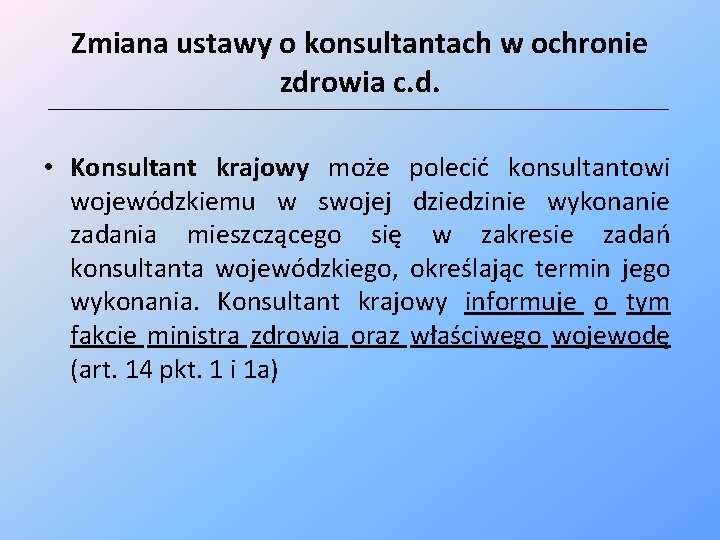 Zmiana ustawy o konsultantach w ochronie zdrowia c.d.

• Konsultant krajowy może polecić konsultantowi wojewódzkiemu w swojej dziedzinie wykonanie zadania mieszczącego się w zakresie zadań konsultanta wojewódzkiego, określając termin jego wykonania. Konsultant krajowy informuje o tym fakcie ministra zdrowia oraz właściwego wojewodę (art. 14 pkt. 1 i 1a)